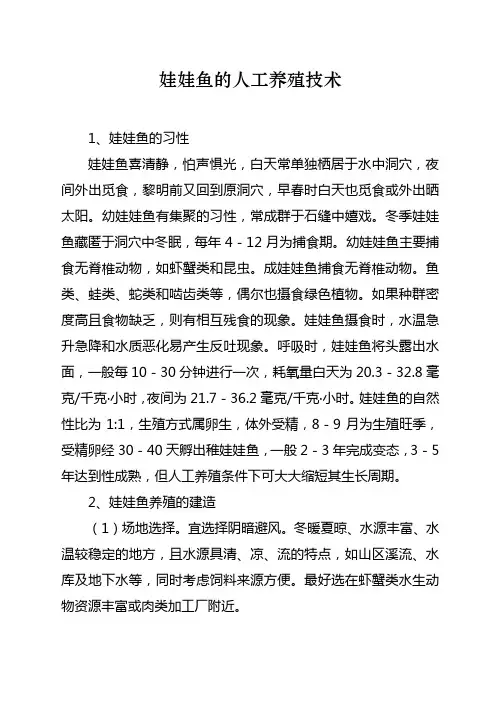 娃娃鱼的人工养殖技术

1、娃娃鱼的习性

娃娃鱼喜清静，怕声惧光，白天常单独栖居于水中洞穴，夜间外出觅食，黎明前又回到原洞穴，早春时白天也觅食或外出晒太阳。幼娃娃鱼有集聚的习性，常成群于石缝中嬉戏。冬季娃娃鱼藏匿于洞穴中冬眠，每年 4 - 12 月为捕食期。幼娃娃鱼主要捕食无脊椎动物，如虾蟹类和昆虫。成娃娃鱼捕食无脊椎动物。鱼类、蛙类、蛇类和啮齿类等，偶尔也摄食绿色植物。如果种群密度高且食物缺乏，则有相互残食的现象。娃娃鱼摄食时，水温急升急降和水质恶化易产生反吐现象。呼吸时，娃娃鱼将头露出水面，一般每 10 - 30 分钟进行一次，耗氧量白天为 20.3 - 32.8 毫克/千克·小时，夜间为 21.7 - 36.2 毫克/千克·小时。娃娃鱼的自然性比为 1:1，生殖方式属卵生，体外受精，8 - 9 月为生殖旺季，受精卵经 30 - 40 天孵出稚娃娃鱼，一般 2 - 3 年完成变态，3 - 5 年达到性成熟，但人工养殖条件下可大大缩短其生长周期。

2、娃娃鱼养殖的建造

（1）场地选择。宜选择阴暗避风。冬暖夏晾、水源丰富、水温较稳定的地方，且水源具清、凉、流的特点，如山区溪流、水库及地下水等，同时考虑饲料来源方便。最好选在虾蟹类水生动物资源丰富或肉类加工厂附近。